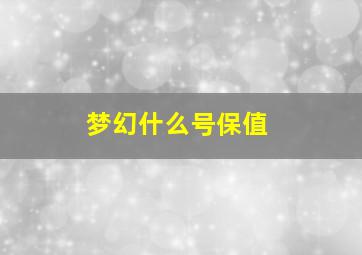 梦幻什么号保值